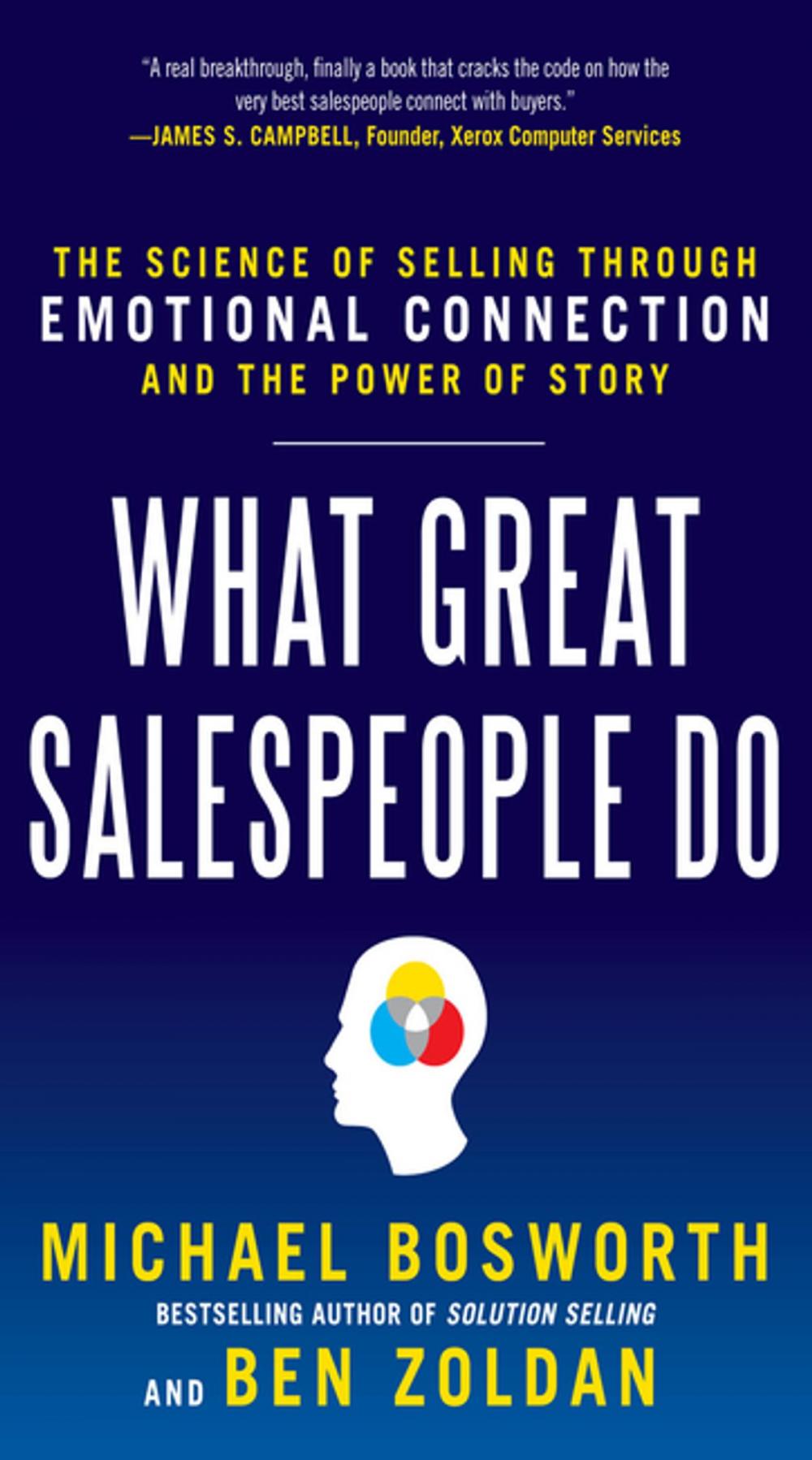 "A real breakthrough, finally a book that cracks the code on how the very best salespeople connect with buyers."
—JAMES S. CAMPBELL, Founder, Xerox Computer Services

THE SCIENCE OF SELLING THROUGH
EMOTIONAL CONNECTION
AND THE POWER OF STORY

WHAT GREAT SALESPEOPLE DO

MICHAEL BOSWORTH
BESTSELLING AUTHOR OF SOLUTION SELLING
AND BEN ZOLDAN